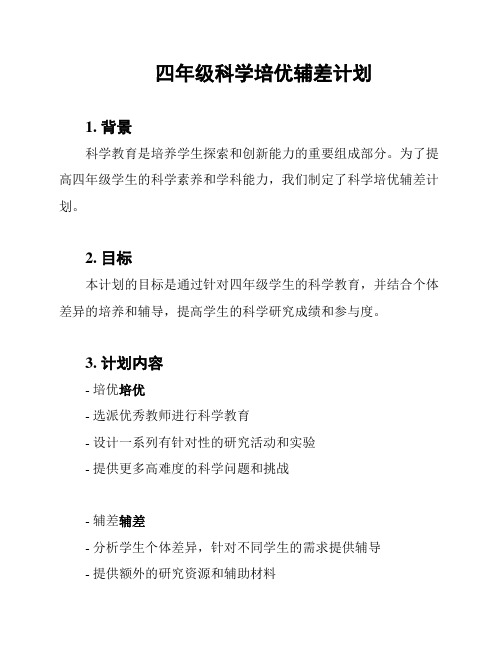 四年级科学培优辅差计划

1. 背景

科学教育是培养学生探索和创新能力的重要组成部分。为了提高四年级学生的科学素养和学科能力，我们制定了科学培优辅差计划。

2. 目标

本计划的目标是通过针对四年级学生的科学教育，并结合个体差异的培养和辅导，提高学生的科学研究成绩和参与度。

3. 计划内容

- 培优培优

- 选派优秀教师进行科学教育

- 设计一系列有针对性的研究活动和实验

- 提供更多高难度的科学问题和挑战

- 辅差辅差

- 分析学生个体差异，针对不同学生的需求提供辅导

- 提供额外的研究资源和辅助材料